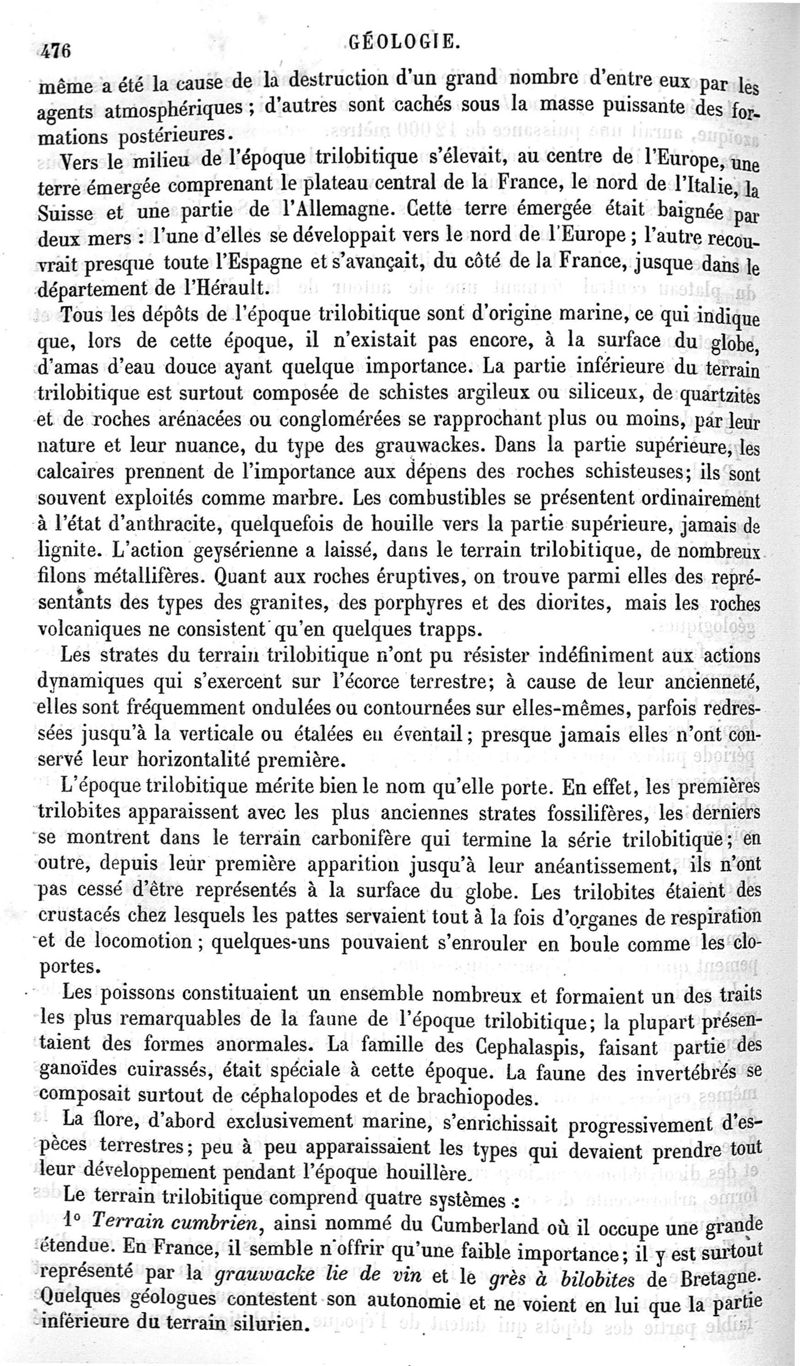 476 GÉOLOGIE.

même a été la cause de la destruction d'un grand nombre d'entre eux par les agents atmosphériques ; d'autres sont cachés sous la masse puissante des formations postérieures.

Vers le milieu de l'époque trilobitique s'élevait, au centre de l'Europe, une terre émergée comprenant le plateau central de la France, le nord de l'Italie, la Suisse et une partie de l'Allemagne. Cette terre émergée était baignée par deux mers : l'une d'elles se développait vers le nord de l'Europe ; l'autre recouvrait presque toute l'Espagne et s'avançait, du côté de la France, jusque dans le département de l'Hérault.

Tous les dépôts de l'époque trilobitique sont d'origine marine, ce qui indique que, lors de cette époque, il n'existait pas encore, à la surface du globe, d'amas d'eau douce ayant quelque importance. La partie inférieure du terrain trilobitique est surtout composée de schistes argileux ou siliceux, de quartzites et de roches arénacées ou conglomérées se rapprochant plus ou moins, par leur nature et leur nuance, du type des grauwackes. Dans la partie supérieure, les calcaires prennent de l'importance aux dépens des roches schisteuses; ils sont souvent exploités comme marbre. Les combustibles se présentent ordinairement à l'état d'anthracite, quelquefois de houille vers la partie supérieure, jamais de lignite. L'action geysérienne a laissé, dans le terrain trilobitique, de nombreux filons métallifères. Quant aux roches éruptives, on trouve parmi elles des représentants des types des granites, des porphyres et des diorites, mais les roches volcaniques ne consistent qu'en quelques trapps.

Les strates du terrain trilobitique n'ont pu résister indéfiniment aux actions dynamiques qui s'exercent sur l'écorce terrestre; à cause de leur ancienneté, elles sont fréquemment ondulées ou contournées sur elles-mêmes, parfois redressées jusqu'à la verticale ou étalées en éventail; presque jamais elles n'ont conservé leur horizontalité première.

L'époque trilobitique mérite bien le nom qu'elle porte. En effet, les premières trilobites apparaissent avec les plus anciennes strates fossilifères, les derniers se montrent dans le terrain carbonifère qui termine la série trilobitique; en outre, depuis leur première apparition jusqu'à leur anéantissement, ils n'ont pas cessé d'être représentés à la surface du globe. Les trilobites étaient des crustacés chez lesquels les pattes servaient tout à la fois d'organes de respiration et de locomotion ; quelques-uns pouvaient s'enrouler en boule comme les cloportes.

Les poissons constituaient un ensemble nombreux et formaient un des traits les plus remarquables de la faune de l'époque trilobitique; la plupart présentaient des formes anormales. La famille des Cephalaspis, faisant partie des ganoïdes cuirassés, était spéciale à cette époque. La faune des invertébrés se composait surtout de céphalopodes et de brachiopodes.

La flore, d'abord exclusivement marine, s'enrichissait progressivement d'espèces terrestres; peu à peu apparaissaient les types qui devaient prendre tout leur développement pendant l'époque houillère.

Le terrain trilobitique comprend quatre systèmes :

1° Terrain cumbrien, ainsi nommé du Cumberland où il occupe une grande étendue. En France, il semble n'offrir qu'une faible importance; il y est surtout représenté par la grauwacke lie de vin et le grès à bilobites de Bretagne. Quelques géologues contestent son autonomie et ne voient en lui que la partie inférieure du terrain silurien.